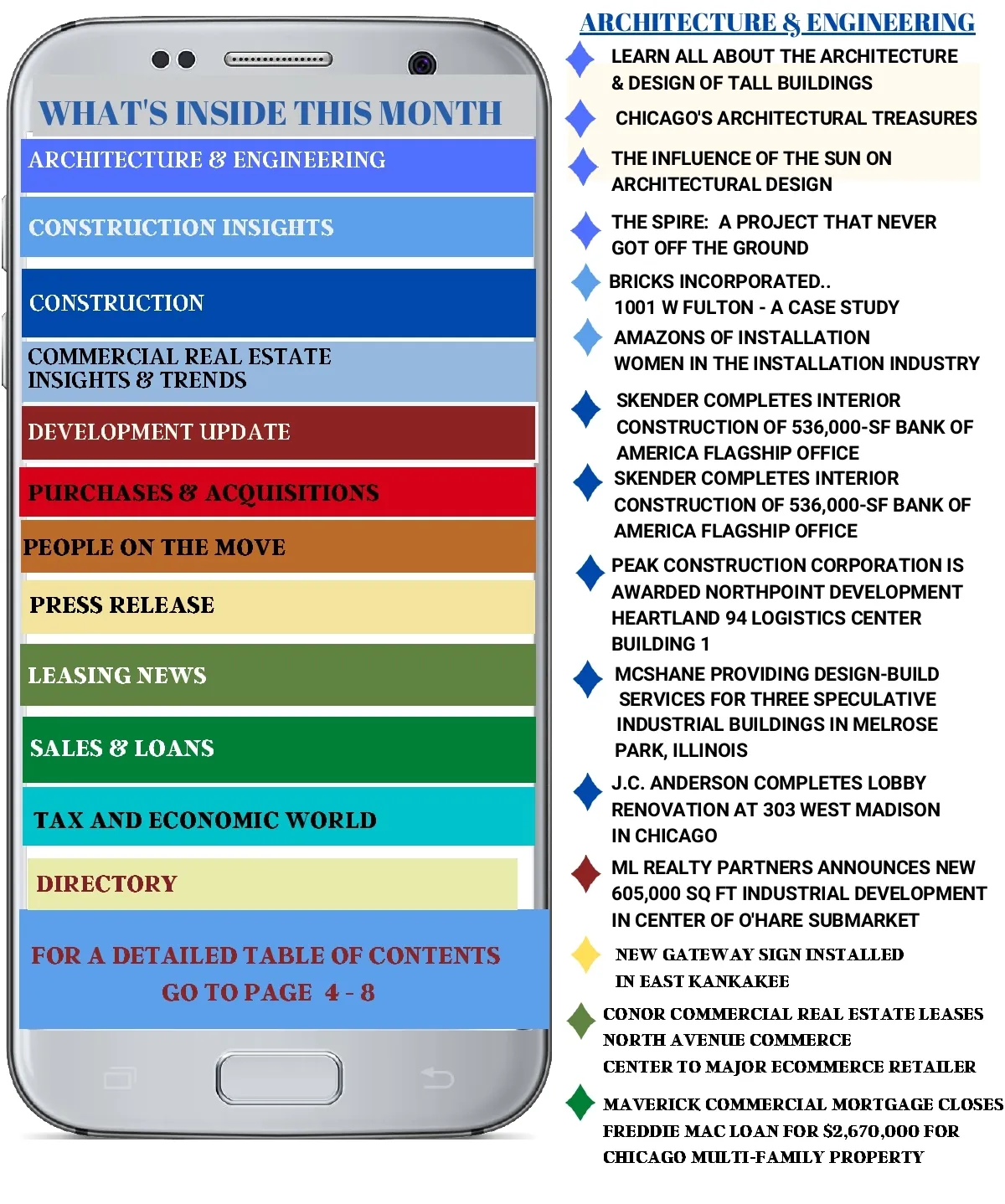 WHAT'S INSIDE THIS MONTH

ARCHITECTURE & ENGINEERING

CONSTRUCTION INSIGHTS

CONSTRUCTION

COMMERCIAL REAL ESTATE INSIGHTS & TRENDS

DEVELOPMENT UPDATE

PURCHASES & ACQUISITIONS

PEOPLE ON THE MOVE

PRESS RELEASE

LEASING NEWS

SALES & LOANS

TAX AND ECONOMIC WORLD

DIRECTORY

FOR A DETAILED TABLE OF CONTENTS GO TO PAGE 4 - 8

ARCHITECTURE & ENGINEERING

LEARN ALL ABOUT THE ARCHITECTURE & DESIGN OF TALL BUILDINGS

CHICAGO'S ARCHITECTURAL TREASURES

THE INFLUENCE OF THE SUN ON ARCHITECTURAL DESIGN

THE SPIRE: A PROJECT THAT NEVER GOT OFF THE GROUND

BRICKS INCORPORATED.. 1001 W FULTON - A CASE STUDY

AMAZONS OF INSTALLATION WOMEN IN THE INSTALLATION INDUSTRY

SKENDER COMPLETES INTERIOR CONSTRUCTION OF 536,000-SF BANK OF AMERICA FLAGSHIP OFFICE

SKENDER COMPLETES INTERIOR CONSTRUCTION OF 536,000-SF BANK OF AMERICA FLAGSHIP OFFICE

PEAK CONSTRUCTION CORPORATION IS AWARDED NORTHPOINT DEVELOPMENT HEARTLAND 94 LOGISTICS CENTER BUILDING 1

MCSHANE PROVIDING DESIGN-BUILD SERVICES FOR THREE SPECULATIVE INDUSTRIAL BUILDINGS IN MELROSE PARK, ILLINOIS

J.C. ANDERSON COMPLETES LOBBY RENOVATION AT 303 WEST MADISON IN CHICAGO

ML REALTY PARTNERS ANNOUNCES NEW 605,000 SQ FT INDUSTRIAL DEVELOPMENT IN CENTER OF O'HARE SUBMARKET

NEW GATEWAY SIGN INSTALLED IN EAST KANKAKEE

CONOR COMMERCIAL REAL ESTATE LEASES NORTH AVENUE COMMERCE CENTER TO MAJOR ECOMMERCE RETAILER

MAVERICK COMMERCIAL MORTGAGE CLOSES FREDDIE MAC LOAN FOR $2,670,000 FOR CHICAGO MULTI-FAMILY PROPERTY